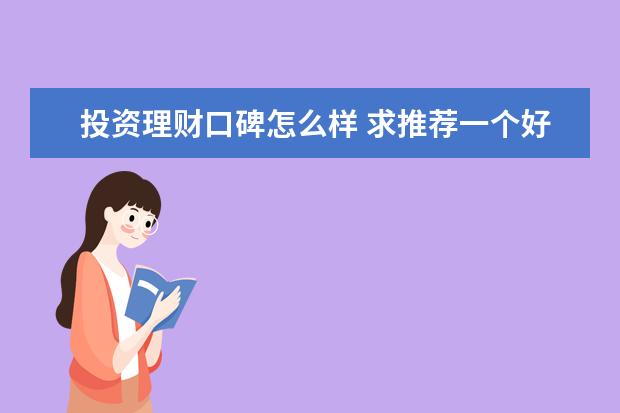 投资理财口碑怎么样 求推荐一个好